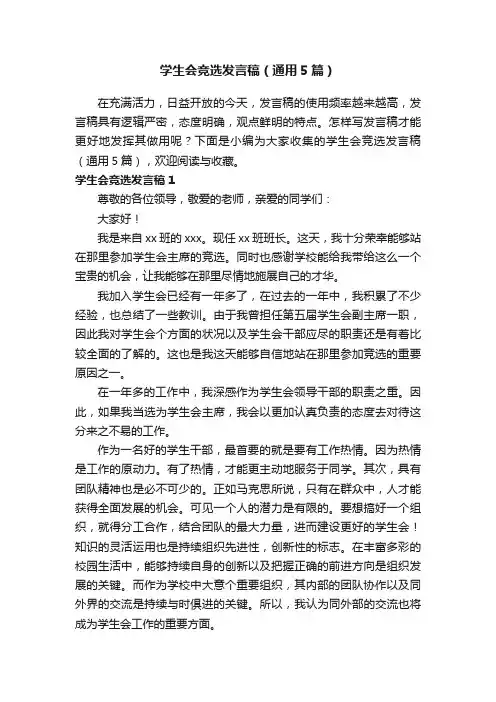 学生会竞选发言稿（通用5篇）

在充满活力，日益开放的今天，发言稿的使用频率越来越高，发言稿具有逻辑严密，态度明确，观点鲜明的特点。怎样写发言稿才能更好地发挥其做用呢？下面是小编为大家收集的学生会竞选发言稿（通用5篇），欢迎阅读与收藏。

学生会竞选发言稿1

尊敬的各位领导，敬爱的老师，亲爱的同学们：

大家好！

我是来自xx班的xxx。现任xx班班长。这天，我十分荣幸能够站在那里参加学生会主席的竞选。同时也感谢学校能给我带给这么一个宝贵的机会，让我能够在那里尽情地施展自己的才华。

我加入学生会已经有一年多了，在过去的一年中，我积累了不少经验，也总结了一些教训。由于我曾担任第五届学生会副主席一职，因此我对学生会个方面的状况以及学生会干部应尽的职责还是有着比较全面的了解的。这也是我这天能够自信地站在那里参加竞选的重要原因之一。

在一年多的工作中，我深感作为学生会领导干部的职责之重。因此，如果我当选为学生会主席，我会以更加认真负责的态度去对待这分来之不易的工作。

作为一名好的学生干部，最首要的就是要有工作热情。因为热情是工作的原动力。有了热情，才能更主动地服务于同学。其次，具有团队精神也是必不可少的。正如马克思所说，只有在群众中，人才能获得全面发展的机会。可见一个人的潜力是有限的。要想搞好一个组织，就得分工合作，结合团队的最大力量，进而建设更好的学生会！知识的灵活运用也是持续组织先进性，创新性的标志。在丰富多彩的校园生活中，能够持续自身的创新以及把握正确的前进方向是组织发展的关键。而作为学校中大意个重要组织，其内部的团队协作以及同外界的交流是持续与时俱进的关键。所以，我认为同外部的交流也将成为学生会工作的重要方面。